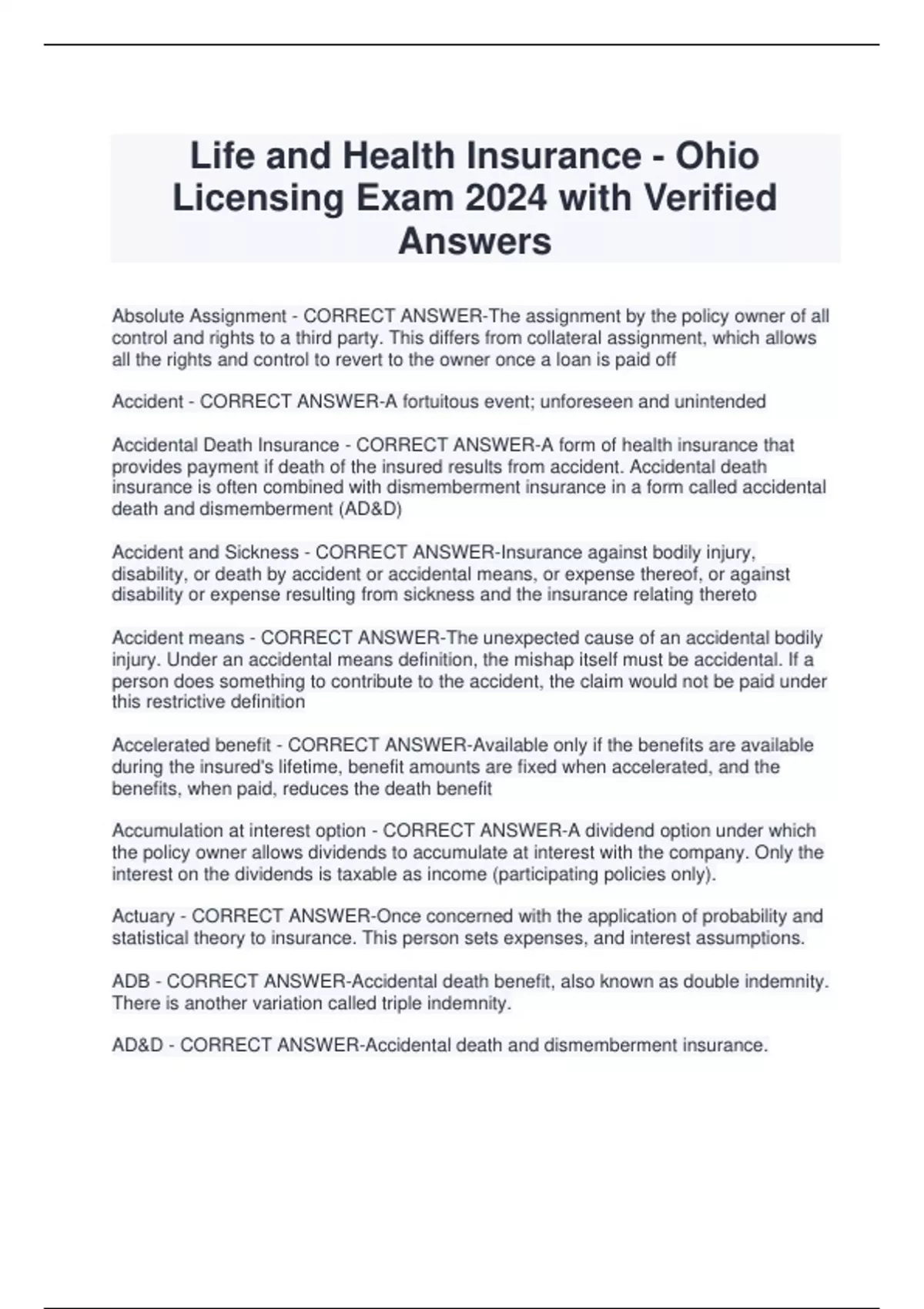 Life and Health Insurance - Ohio Licensing Exam 2024 with Verified Answers

Absolute Assignment - CORRECT ANSWER-The assignment by the policy owner of all control and rights to a third party. This differs from collateral assignment, which allows all the rights and control to revert to the owner once a loan is paid off

Accident - CORRECT ANSWER-A fortuitous event; unforeseen and unintended

Accidental Death Insurance - CORRECT ANSWER-A form of health insurance that provides payment if death of the insured results from accident. Accidental death insurance is often combined with dismemberment insurance in a form called accidental death and dismemberment (AD&D)

Accident and Sickness - CORRECT ANSWER-Insurance against bodily injury, disability, or death by accident or accidental means, or expense thereof, or against disability or expense resulting from sickness and the insurance relating thereto

Accident means - CORRECT ANSWER-The unexpected cause of an accidental bodily injury. Under an accidental means definition, the mishap itself must be accidental. If a person does something to contribute to the accident, the claim would not be paid under this restrictive definition

Accelerated benefit - CORRECT ANSWER-Available only if the benefits are available during the insured's lifetime, benefit amounts are fixed when accelerated, and the benefits, when paid, reduces the death benefit

Accumulation at interest option - CORRECT ANSWER-A dividend option under which the policy owner allows dividends to accumulate at interest with the company. Only the interest on the dividends is taxable as income (participating policies only).

Actuary - CORRECT ANSWER-Once concerned with the application of probability and statistical theory to insurance. This person sets expenses, and interest assumptions.

ADB - CORRECT ANSWER-Accidental death benefit, also known as double indemnity. There is another variation called triple indemnity.

AD&D - CORRECT ANSWER-Accidental death and dismemberment insurance.